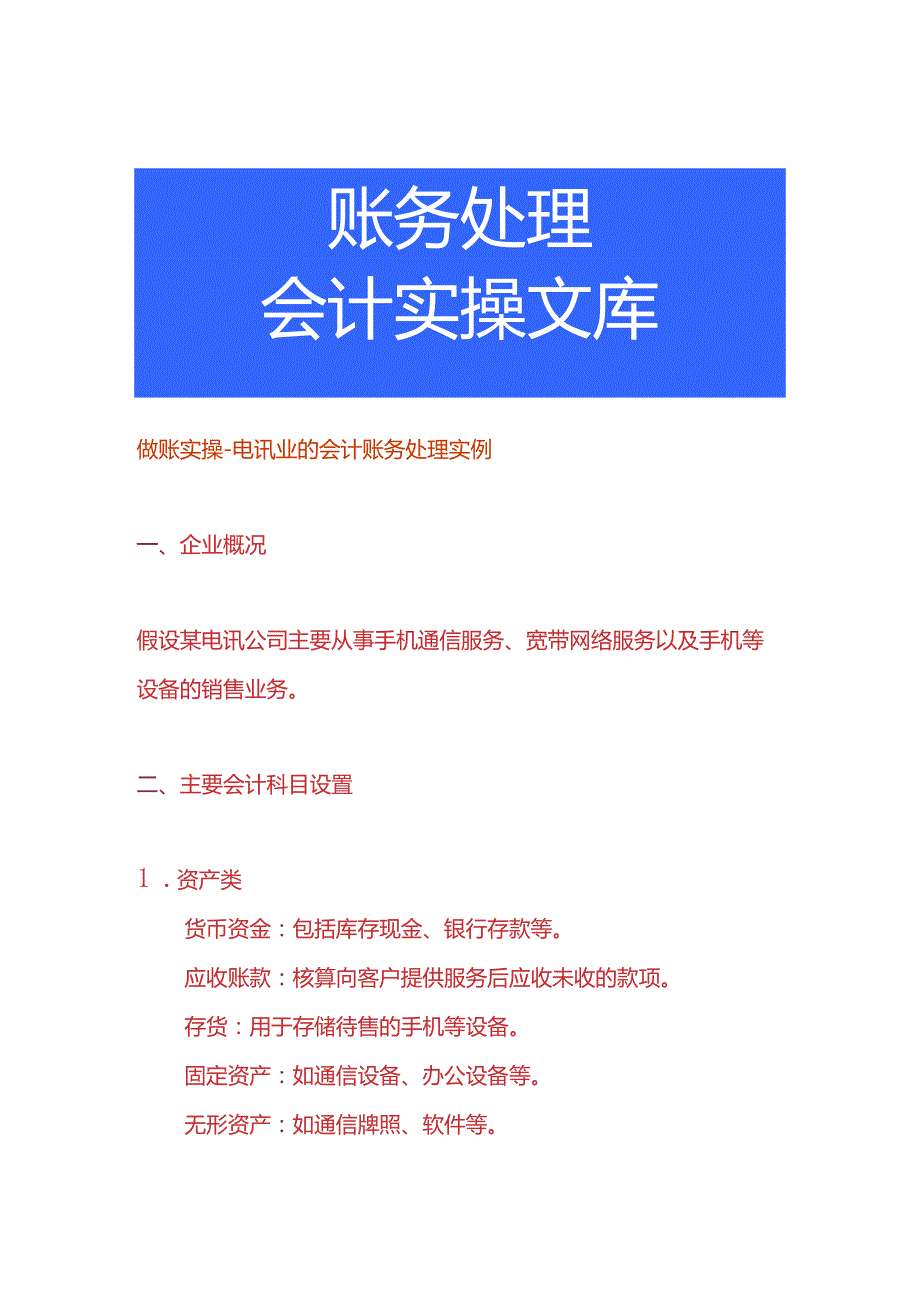 账务处理
会计实操文库

做账实操-电讯业的会计账务处理实例

一、企业概况

假设某电讯公司主要从事手机通信服务、宽带网络服务以及手机等设备的销售业务。

二、主要会计科目设置

1．资产类

货币资金：包括库存现金、银行存款等。

应收账款：核算向客户提供服务后应收未收的款项。

存货：用于存储待售的手机等设备。

固定资产：如通信设备、办公设备等。

无形资产：如通信牌照、软件等。